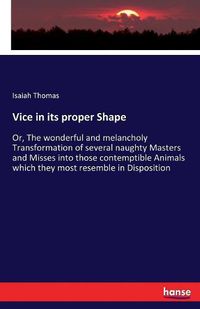 Isaiah Thomas

Vice in its proper Shape

Or, The wonderful and melancholy Transformation of several naughty Masters and Misses into those contemptible Animals which they most resemble in Disposition

hanse